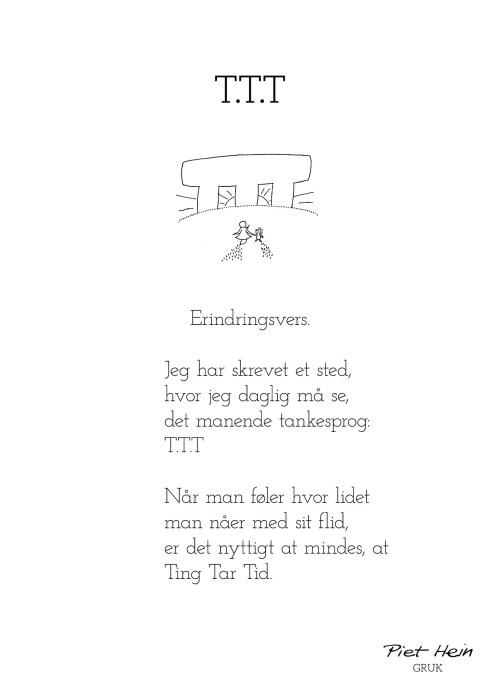 T.T.T

Erindringsvers.

Jeg har skrevet et sted,
hvor jeg daglig må se,
det manende tankesprog:
T.T.T

Når man føler hvor lidet
man nåer med sit flid,
er det nyttigt at mindes, at
Ting Tar Tid.

Piet Hein
GRUK